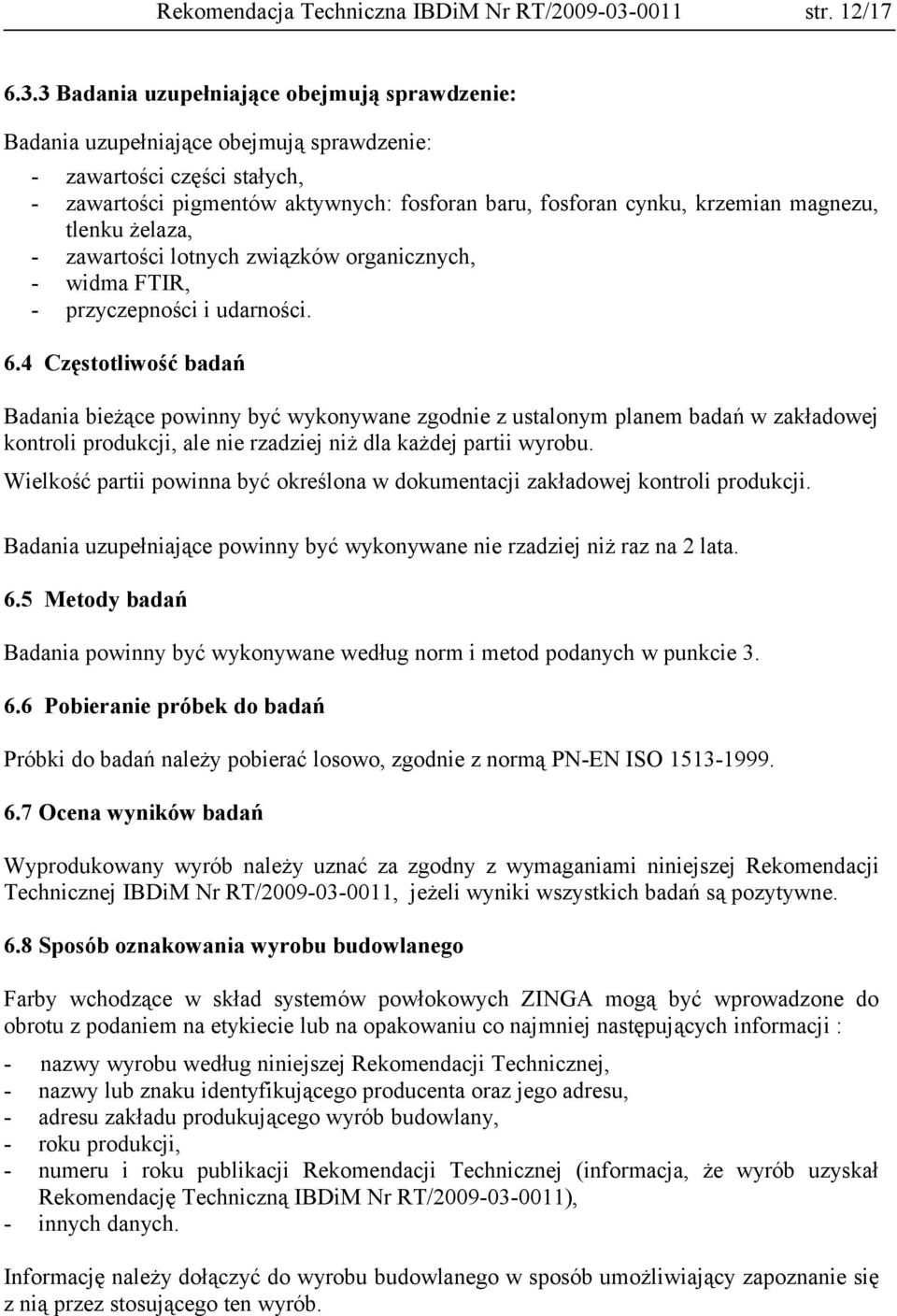 Rekomendacja Techniczna IBDiM Nr RT/2009-03-0011 str. 12/17

6.3.3 Badania uzupełniające obejmują sprawdzenie:

Badania uzupełniające obejmują sprawdzenie:

- zawartości części stałych,
- zawartości pigmentów aktywnych: fosforan baru, fosforan cynku, krzemian magnezu, tlenku żelaza,
- zawartości lotnych związków organicznych,
- widma FTIR,
- przyczepności i udarności.

6.4 Częstotliwość badań

Badania bieżące powinny być wykonywane zgodnie z ustalonym planem badań w zakładowej kontroli produkcji, ale nie rzadziej niż dla każdej partii wyrobu.

Wielkość partii powinna być określona w dokumentacji zakładowej kontroli produkcji.

Badania uzupełniające powinny być wykonywane nie rzadziej niż raz na 2 lata.

6.5 Metody badań

Badania powinny być wykonywane według norm i metod podanych w punkcie 3.

6.6 Pobieranie próbek do badań

Próbki do badań należy pobierać losowo, zgodnie z normą PN-EN ISO 1513-1999.

6.7 Ocena wyników badań

Wyprodukowany wyrób należy uznać za zgodny z wymaganiami niniejszej Rekomendacji Technicznej IBDiM Nr RT/2009-03-0011, jeżeli wyniki wszystkich badań są pozytywne.

6.8 Sposób oznakowania wyrobu budowlanego

Farby wchodzące w skład systemów powłokowych ZINGA mogą być wprowadzone do obrotu z podaniem na etykiecie lub na opakowaniu co najmniej następujących informacji :

- nazwy wyrobu według niniejszej Rekomendacji Technicznej,
- nazwy lub znaku identyfikującego producenta oraz jego adresu,
- adresu zakładu produkującego wyrób budowlany,
- roku produkcji,
- numeru i roku publikacji Rekomendacji Technicznej (informacja, że wyrób uzyskał Rekomendację Techniczną IBDiM Nr RT/2009-03-0011),
- innych danych.

Informację należy dołączyć do wyrobu budowlanego w sposób umożliwiający zapoznanie się z nią przez stosującego ten wyrób.